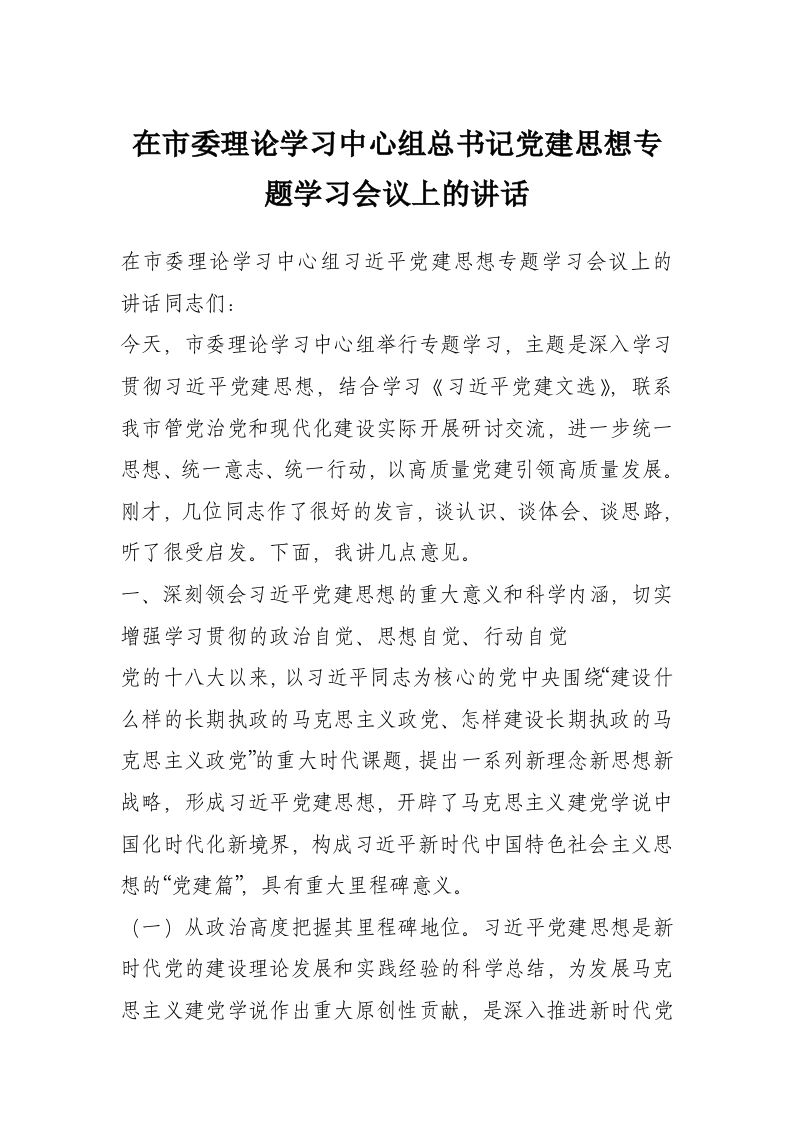 在市委理论学习中心组总书记党建思想专题学习会议上的讲话

在市委理论学习中心组习近平党建思想专题学习会议上的讲话同志们：

今天，市委理论学习中心组举行专题学习，主题是深入学习贯彻习近平党建思想，结合学习《习近平党建文选》，联系我市管党治党和现代化建设实际开展研讨交流，进一步统一思想、统一意志、统一行动，以高质量党建引领高质量发展。刚才，几位同志作了很好的发言，谈认识、谈体会、谈思路，听了很受启发。下面，我讲几点意见。

一、深刻领会习近平党建思想的重大意义和科学内涵，切实增强学习贯彻的政治自觉、思想自觉、行动自觉

党的十八大以来，以习近平同志为核心的党中央围绕“建设什么样的长期执政的马克思主义政党、怎样建设长期执政的马克思主义政党”的重大时代课题，提出一系列新理念新思想新战略，形成习近平党建思想，开辟了马克思主义建党学说中国化时代化新境界，构成习近平新时代中国特色社会主义思想的“党建篇”，具有重大里程碑意义。

（一）从政治高度把握其里程碑地位。习近平党建思想是新时代党的建设理论发展和实践经验的科学总结，为发展马克思主义建党学说作出重大原创性贡献，是深入推进新时代党